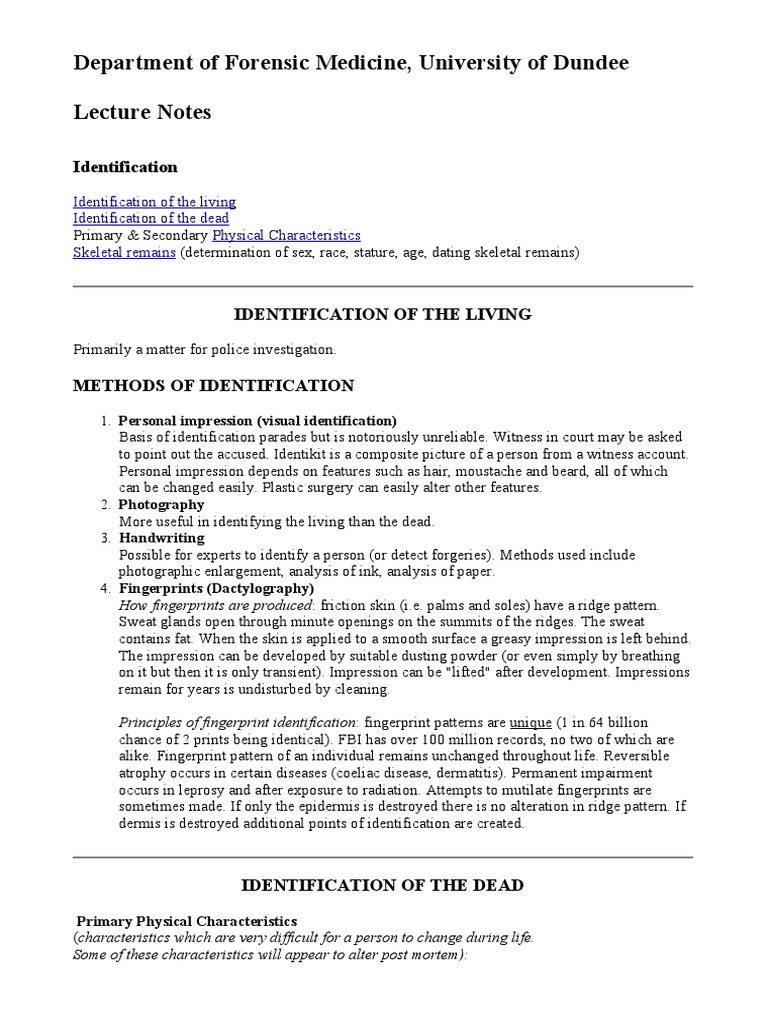 Department of Forensic Medicine, University of Dundee

Lecture Notes

Identification

Identification of the living
Identification of the dead
Primary & Secondary Physical Characteristics
Skeletal remains (determination of sex, race, stature, age, dating skeletal remains)

IDENTIFICATION OF THE LIVING

Primarily a matter for police investigation.

METHODS OF IDENTIFICATION

1. Personal impression (visual identification)
Basis of identification parades but is notoriously unreliable. Witness in court may be asked to point out the accused. Identikit is a composite picture of a person from a witness account. Personal impression depends on features such as hair, moustache and beard, all of which can be changed easily. Plastic surgery can easily alter other features.
2. Photography
More useful in identifying the living than the dead.
3. Handwriting
Possible for experts to identify a person (or detect forgeries). Methods used include photographic enlargement, analysis of ink, analysis of paper.
4. Fingerprints (Dactylography)
How fingerprints are produced: friction skin (i.e. palms and soles) have a ridge pattern. Sweat glands open through minute openings on the summits of the ridges. The sweat contains fat. When the skin is applied to a smooth surface a greasy impression is left behind. The impression can be developed by suitable dusting powder (or even simply by breathing on it but then it is only transient). Impression can be "lifted" after development. Impressions remain for years is undisturbed by cleaning.

Principles of fingerprint identification: fingerprint patterns are unique (1 in 64 billion chance of 2 prints being identical). FBI has over 100 million records, no two of which are alike. Fingerprint pattern of an individual remains unchanged throughout life. Reversible atrophy occurs in certain diseases (coeliac disease, dermatitis). Permanent impairment occurs in leprosy and after exposure to radiation. Attempts to mutilate fingerprints are sometimes made. If only the epidermis is destroyed there is no alteration in ridge pattern. If dermis is destroyed additional points of identification are created.

IDENTIFICATION OF THE DEAD

Primary Physical Characteristics
(characteristics which are very difficult for a person to change during life. Some of these characteristics will appear to alter post mortem):